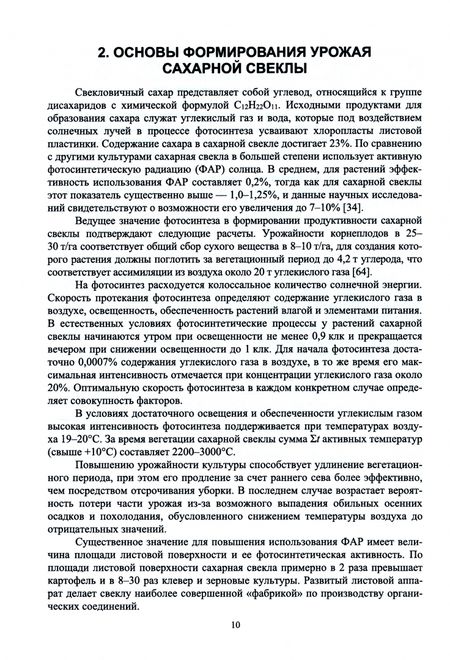 2. ОСНОВЫ ФОРМИРОВАНИЯ УРОЖАЯ САХАРНОЙ СВЕКЛЫ

Свекловичный сахар представляет собой углевод, относящийся к группе дисахаридов с химической формулой $C_{12}H_{22}O_{11}$. Исходными продуктами для образования сахара служат углекислый газ и вода, которые под воздействием солнечных лучей в процессе фотосинтеза усваивают хлоропласты листовой пластинки. Содержание сахара в сахарной свекле достигает 23%. По сравнению с другими культурами сахарная свекла в большей степени использует активную фотосинтетическую радиацию (ФАР) солнца. В среднем, для растений эффективность использования ФАР составляет 0,2%, тогда как для сахарной свеклы этот показатель существенно выше — 1,0–1,25%, и данные научных исследований свидетельствуют о возможности его увеличения до 7–10% [34].

Ведущее значение фотосинтеза в формировании продуктивности сахарной свеклы подтверждают следующие расчеты. Урожайности корнеплодов в 25–30 т/га соответствует общий сбор сухого вещества в 8–10 т/га, для создания которого растения должны поглотить за вегетационный период до 4,2 т углерода, что соответствует ассимиляции из воздуха около 20 т углекислого газа [64].

На фотосинтез расходуется колоссальное количество солнечной энергии. Скорость протекания фотосинтеза определяют содержание углекислого газа в воздухе, освещенность, обеспеченность растений влагой и элементами питания. В естественных условиях фотосинтетические процессы у растений сахарной свеклы начинаются утром при освещенности не менее 0,9 клк и прекращается вечером при снижении освещенности до 1 клк. Для начала фотосинтеза достаточно 0,0007% содержания углекислого газа в воздухе, в то же время его максимальная интенсивность отмечается при концентрации углекислого газа около 20%. Оптимальную скорость фотосинтеза в каждом конкретном случае определяет совокупность факторов.

В условиях достаточного освещения и обеспеченности углекислым газом высокая интенсивность фотосинтеза поддерживается при температурах воздуха 19–20°С. За время вегетации сахарной свеклы сумма $\Sigma t$ активных температур (свыше +10°С) составляет 2200–3000°С.

Повышению урожайности культуры способствует удлинение вегетационного периода, при этом его продление за счет раннего сева более эффективно, чем посредством отсрочивания уборки. В последнем случае возрастает вероятность потери части урожая из-за возможного выпадения обильных осенних осадков и похолодания, обусловленного снижением температуры воздуха до отрицательных значений.

Существенное значение для повышения использования ФАР имеет величина площади листовой поверхности и ее фотосинтетическая активность. По площади листовой поверхности сахарная свекла примерно в 2 раза превышает картофель и в 8–30 раз клевер и зерновые культуры. Развитый листовой аппарат делает свеклу наиболее совершенной «фабрикой» по производству органических соединений.

10